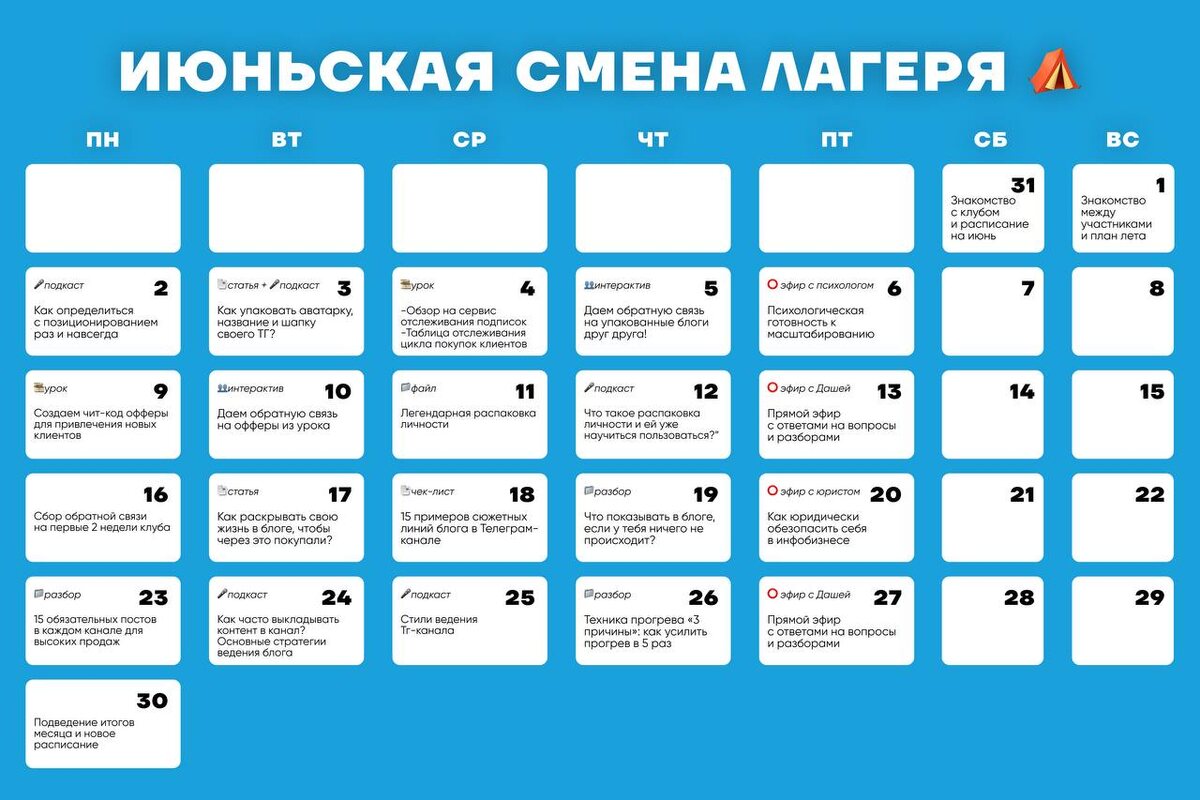 ИЮНЬСКАЯ СМЕНА ЛАГЕРЯ

| ПН | ВТ | СР | ЧТ | ПТ | СБ | ВС |
|---|---|---|---|---|---|---|
| | | | | | 31 Знакомство с клубом и расписание на июнь | 1 Знакомство между участниками и план лета |
| подкаст 2 Как определиться с позиционированием раз и навсегда | статья + подкаст 3 Как упаковать аватарку, название и шапку своего ТГ? | урок 4 -Обзор на сервис отслеживания подписок -Таблица отслеживания цикла покупок клиентов | интерактив 5 Даем обратную связь на упакованные блоги друг друга! | эфир с психологом 6 Психологическая готовность к масштабированию | 7 | 8 |
| урок 9 Создаем чит-код офферы для привлечения новых клиентов | интерактив 10 Даем обратную связь на офферы из урока | файл 11 Легендарная распаковка личности | подкаст 12 Что такое распаковка личности и ей уже научиться пользоваться?" | эфир с Дашей 13 Прямой эфир с ответами на вопросы и разборами | 14 | 15 |
| 16 Сбор обратной связи на первые 2 недели клуба | статья 17 Как раскрывать свою жизнь в блоге, чтобы через это покупали? | чек-лист 18 15 примеров сюжетных линий блога в Телеграм-канале | разбор 19 Что показывать в блоге, если у тебя ничего не происходит? | эфир с юристом 20 Как юридически обезопасить себя в инфобизнесе | 21 | 22 |
| разбор 23 15 обязательных постов в каждом канале для высоких продаж | подкаст 24 Как часто выкладывать контент в канал? Основные стратегии ведения блога | подкаст 25 Стили ведения Тг-канала | разбор 26 Техника прогрева «3 причины»: как усилить прогрев в 5 раз | эфир с Дашей 27 Прямой эфир с ответами на вопросы и разборами | 28 | 29 |
| 30 Подведение итогов месяца и новое расписание | | | | | | |